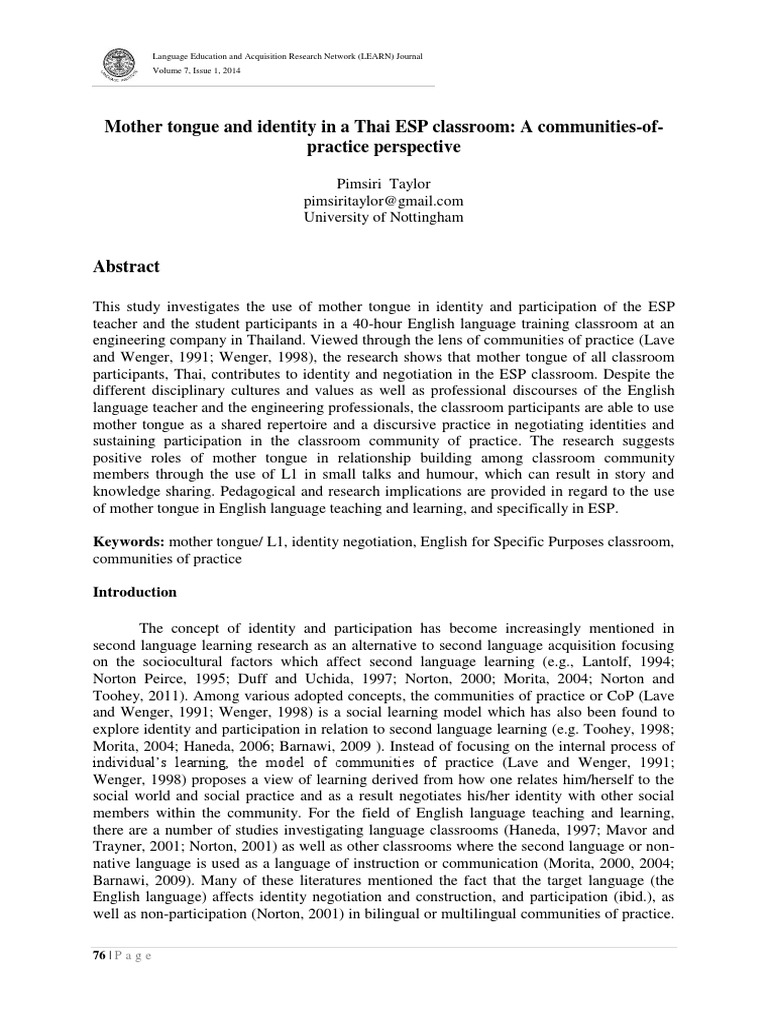 Language Education and Acquisition Research Network (LEARN) Journal
Volume 7, Issue 1, 2014

Mother tongue and identity in a Thai ESP classroom: A communities-of-practice perspective

Pimsiri Taylor
pimsiritaylor@gmail.com
University of Nottingham

Abstract

This study investigates the use of mother tongue in identity and participation of the ESP teacher and the student participants in a 40-hour English language training classroom at an engineering company in Thailand. Viewed through the lens of communities of practice (Lave and Wenger, 1991; Wenger, 1998), the research shows that mother tongue of all classroom participants, Thai, contributes to identity and negotiation in the ESP classroom. Despite the different disciplinary cultures and values as well as professional discourses of the English language teacher and the engineering professionals, the classroom participants are able to use mother tongue as a shared repertoire and a discursive practice in negotiating identities and sustaining participation in the classroom community of practice. The research suggests positive roles of mother tongue in relationship building among classroom community members through the use of L1 in small talks and humour, which can result in story and knowledge sharing. Pedagogical and research implications are provided in regard to the use of mother tongue in English language teaching and learning, and specifically in ESP.

Keywords: mother tongue/ L1, identity negotiation, English for Specific Purposes classroom, communities of practice

Introduction

The concept of identity and participation has become increasingly mentioned in second language learning research as an alternative to second language acquisition focusing on the sociocultural factors which affect second language learning (e.g., Lantolf, 1994; Norton Peirce, 1995; Duff and Uchida, 1997; Norton, 2000; Morita, 2004; Norton and Toohey, 2011). Among various adopted concepts, the communities of practice or CoP (Lave and Wenger, 1991; Wenger, 1998) is a social learning model which has also been found to explore identity and participation in relation to second language learning (e.g. Toohey, 1998; Morita, 2004; Haneda, 2006; Barnawi, 2009 ). Instead of focusing on the internal process of individual's learning, the model of communities of practice (Lave and Wenger, 1991; Wenger, 1998) proposes a view of learning derived from how one relates him/herself to the social world and social practice and as a result negotiates his/her identity with other social members within the community. For the field of English language teaching and learning, there are a number of studies investigating language classrooms (Haneda, 1997; Mavor and Trayner, 2001; Norton, 2001) as well as other classrooms where the second language or non-native language is used as a language of instruction or communication (Morita, 2000, 2004; Barnawi, 2009). Many of these literatures mentioned the fact that the target language (the English language) affects identity negotiation and construction, and participation (ibid.), as well as non-participation (Norton, 2001) in bilingual or multilingual communities of practice.

76 | P a g e